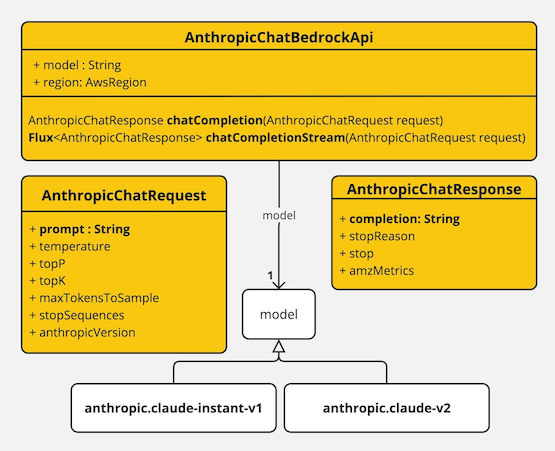 AnthropicChatBedrockApi

+ model : String
+ region: AwsRegion

AnthropicChatResponse chatCompletion(AnthropicChatRequest request)
Flux<AnthropicChatResponse> chatCompletionStream(AnthropicChatRequest request)

AnthropicChatRequest

+ prompt : String
+ temperature
+ topP
+ topK
+ maxTokensToSample
+ stopSequences
+ anthropicVersion

model

1

model

AnthropicChatResponse

+ completion: String
+ stopReason
+ stop
+ amzMetrics

anthropic.claude-instant-v1

anthropic.claude-v2